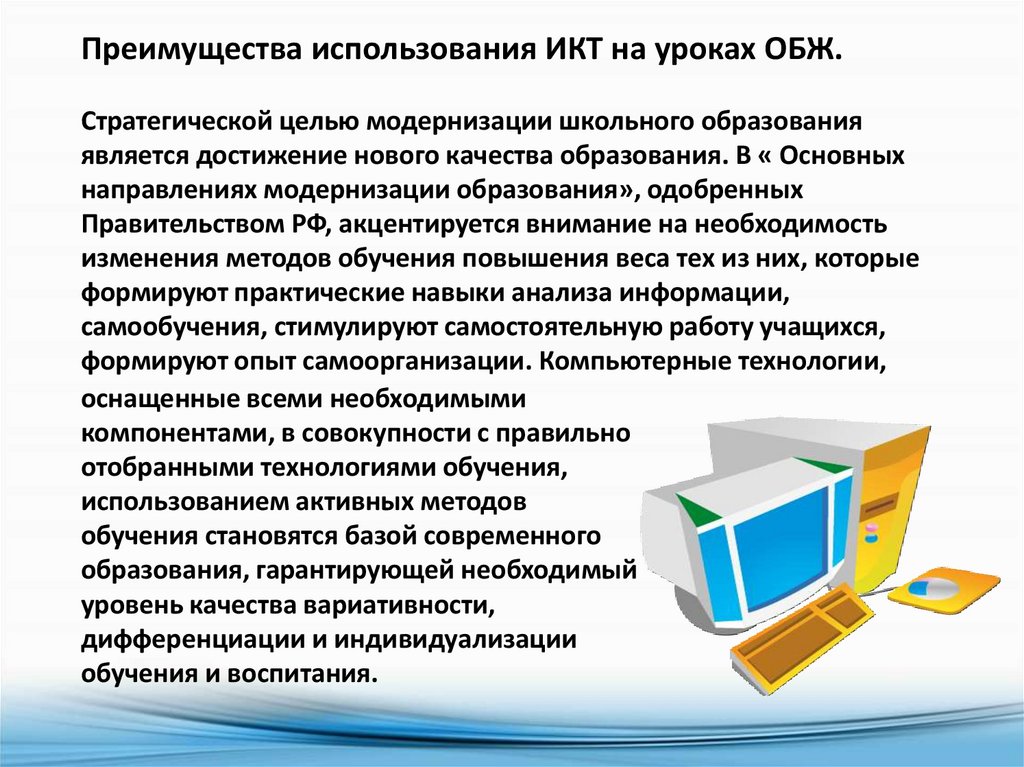 Преимущества использования ИКТ на уроках ОБЖ.

Стратегической целью модернизации школьного образования является достижение нового качества образования. В « Основных направлениях модернизации образования», одобренных Правительством РФ, акцентируется внимание на необходимость изменения методов обучения повышения веса тех из них, которые формируют практические навыки анализа информации, самообучения, стимулируют самостоятельную работу учащихся, формируют опыт самоорганизации. Компьютерные технологии, оснащенные всеми необходимыми компонентами, в совокупности с правильно отобранными технологиями обучения, использованием активных методов обучения становятся базой современного образования, гарантирующей необходимый уровень качества вариативности, дифференциации и индивидуализации обучения и воспитания.